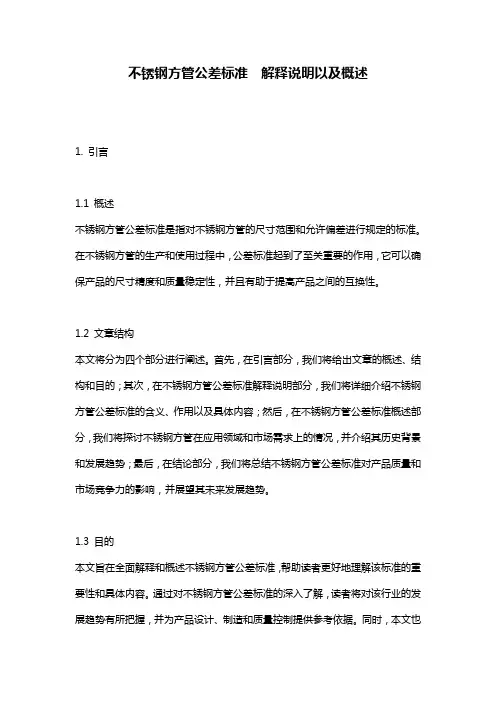 不锈钢方管公差标准 解释说明以及概述

1. 引言

1.1 概述
不锈钢方管公差标准是指对不锈钢方管的尺寸范围和允许偏差进行规定的标准。在不锈钢方管的生产和使用过程中，公差标准起到了至关重要的作用，它可以确保产品的尺寸精度和质量稳定性，并且有助于提高产品之间的互换性。

1.2 文章结构
本文将分为四个部分进行阐述。首先，在引言部分，我们将给出文章的概述、结构和目的；其次，在不锈钢方管公差标准解释说明部分，我们将详细介绍不锈钢方管公差标准的含义、作用以及具体内容；然后，在不锈钢方管公差标准概述部分，我们将探讨不锈钢方管在应用领域和市场需求上的情况，并介绍其历史背景和发展趋势；最后，在结论部分，我们将总结不锈钢方管公差标准对产品质量和市场竞争力的影响，并展望其未来发展趋势。

1.3 目的
本文旨在全面解释和概述不锈钢方管公差标准，帮助读者更好地理解该标准的重要性和具体内容。通过对不锈钢方管公差标准的深入了解，读者将对该行业的发展趋势有所把握，并为产品设计、制造和质量控制提供参考依据。同时，本文也